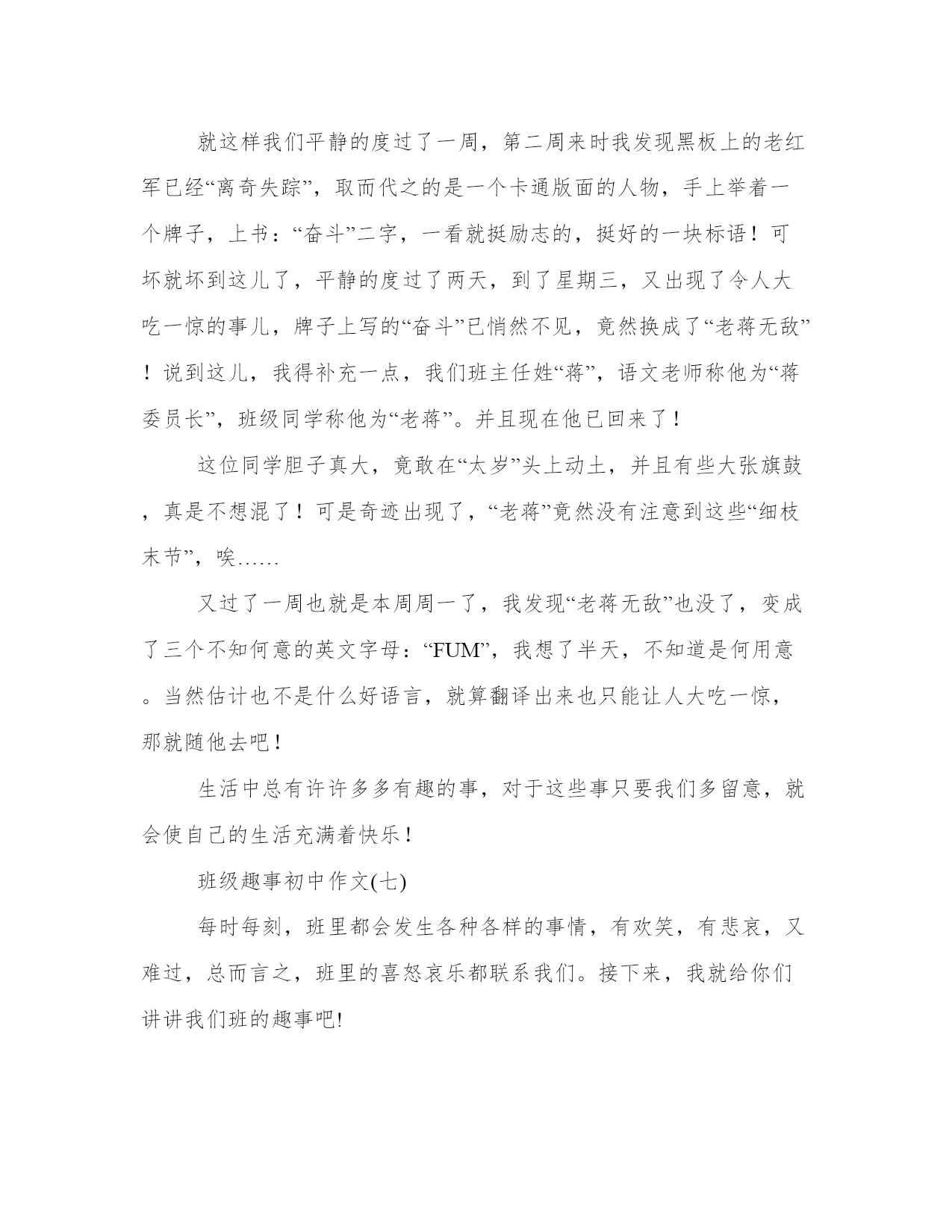 就这样我们平静的度过了一周，第二周来时我发现黑板上的老红军已经“离奇失踪”，取而代之的是一个卡通版面的人物，手上举着一个牌子，上书：“奋斗”二字，一看就挺励志的，挺好的一块标语！可坏就坏到这儿了，平静的度过了两天，到了星期三，又出现了令人大吃一惊的事儿，牌子上写的“奋斗”已悄然不见，竟然换成了“老蒋无敌”！说到这儿，我得补充一点，我们班主任姓“蒋”，语文老师称他为“蒋委员长”，班级同学称他为“老蒋”。并且现在他已回来了！

这位同学胆子真大，竟敢在“太岁”头上动土，并且有些大张旗鼓，真是不想混了！可是奇迹出现了，“老蒋”竟然没有注意到这些“细枝末节”，唉……

又过了一周也就是本周周一了，我发现“老蒋无敌”也没了，变成了三个不知何意的英文字母：“FUM”，我想了半天，不知道是何用意。当然估计也不是什么好语言，就算翻译出来也只能让人大吃一惊，那就随他去吧！

生活中总有许许多多有趣的事，对于这些事只要我们多留意，就会使自己的生活充满着快乐！

班级趣事初中作文(七)

每时每刻，班里都会发生各种各样的事情，有欢笑，有悲哀，又难过，总而言之，班里的喜怒哀乐都联系我们。接下来，我就给你们讲讲我们班的趣事吧!